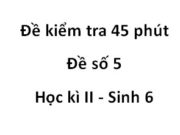 Đề kiểm tra 45 phút

Đề số 5

Học kì II - Sinh 6